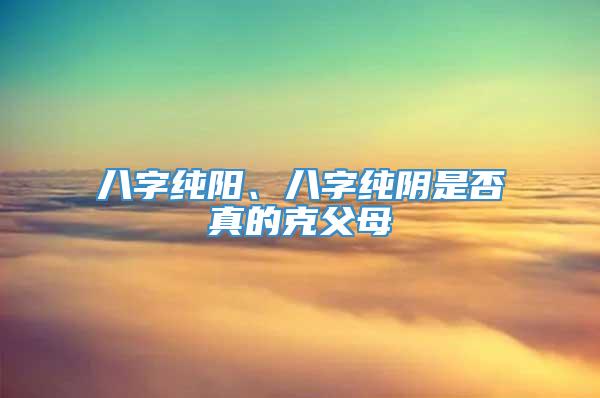 八字纯阳、八字纯阴是否真的克父母